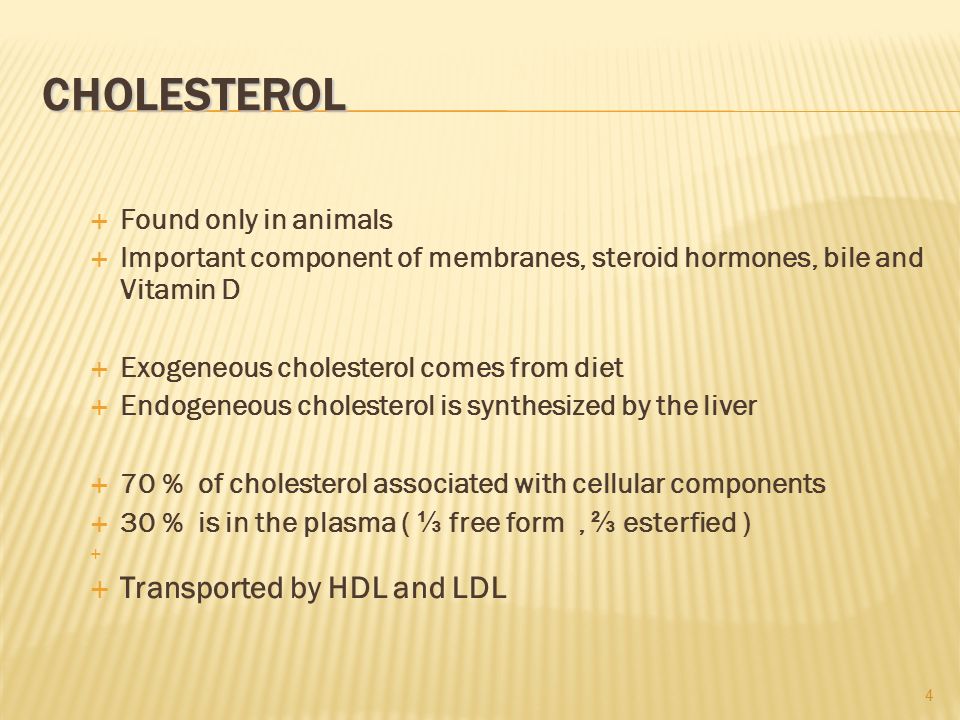 CHOLESTEROL

+ Found only in animals
+ Important component of membranes, steroid hormones, bile and Vitamin D

+ Exogeneous cholesterol comes from diet
+ Endogeneous cholesterol is synthesized by the liver

+ 70 % of cholesterol associated with cellular components
+ 30 % is in the plasma ( ⅓ free form , ⅔ esterfied )
+
+ Transported by HDL and LDL

4